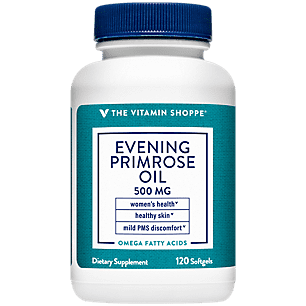 THE VITAMIN SHOPPE®

EVENING PRIMROSE OIL

500 MG

women's health*

healthy skin*

mild PMS discomfort*

OMEGA FATTY ACIDS

Dietary Supplement

120 Softgels